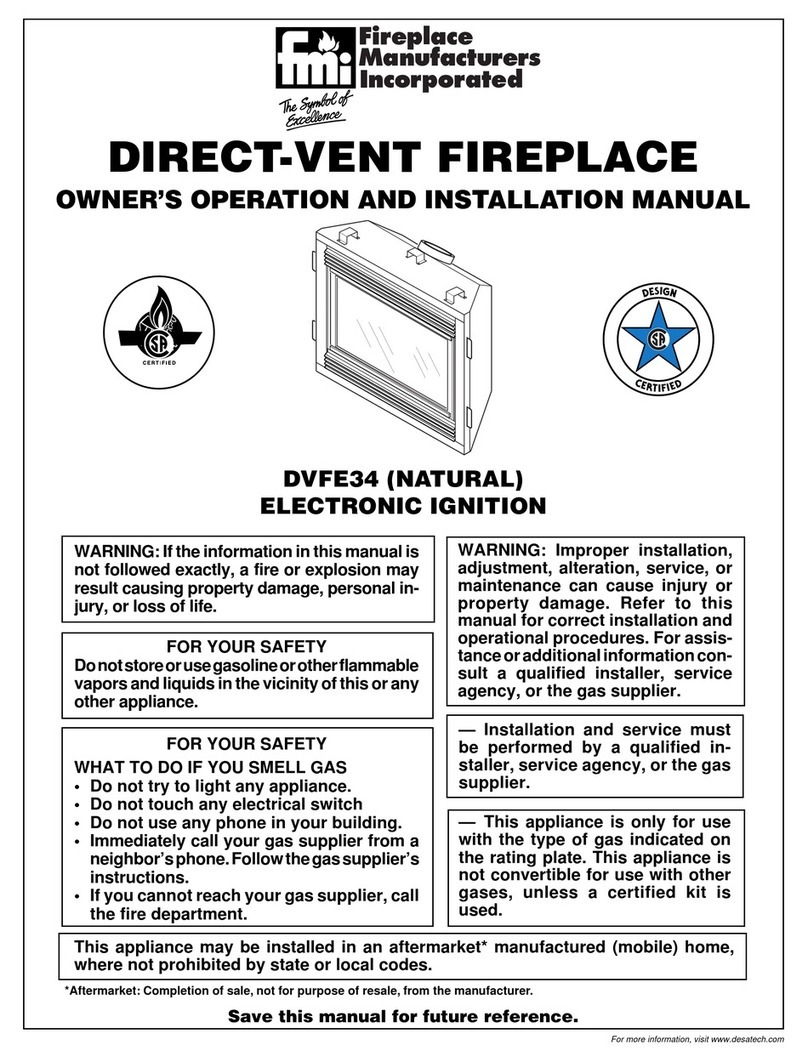 fmi Fireplace Manufacturers Incorporated

The Symbol of Excellence

DIRECT-VENT FIREPLACE

OWNER'S OPERATION AND INSTALLATION MANUAL

CERTIFIED

DESIGN CERTIFIED

DVFE34 (NATURAL)
ELECTRONIC IGNITION

WARNING: If the information in this manual is not followed exactly, a fire or explosion may result causing property damage, personal injury, or loss of life.

FOR YOUR SAFETY
Do not store or use gasoline or other flammable vapors and liquids in the vicinity of this or any other appliance.

FOR YOUR SAFETY
WHAT TO DO IF YOU SMELL GAS
• Do not try to light any appliance.
• Do not touch any electrical switch
• Do not use any phone in your building.
• Immediately call your gas supplier from a neighbor's phone. Follow the gas supplier's instructions.
• If you cannot reach your gas supplier, call the fire department.

WARNING: Improper installation, adjustment, alteration, service, or maintenance can cause injury or property damage. Refer to this manual for correct installation and operational procedures. For assistance or additional information consult a qualified installer, service agency, or the gas supplier.

— Installation and service must be performed by a qualified installer, service agency, or the gas supplier.

— This appliance is only for use with the type of gas indicated on the rating plate. This appliance is not convertible for use with other gases, unless a certified kit is used.

This appliance may be installed in an aftermarket* manufactured (mobile) home, where not prohibited by state or local codes.

*Aftermarket: Completion of sale, not for purpose of resale, from the manufacturer.

Save this manual for future reference.

For more information, visit www.desatech.com